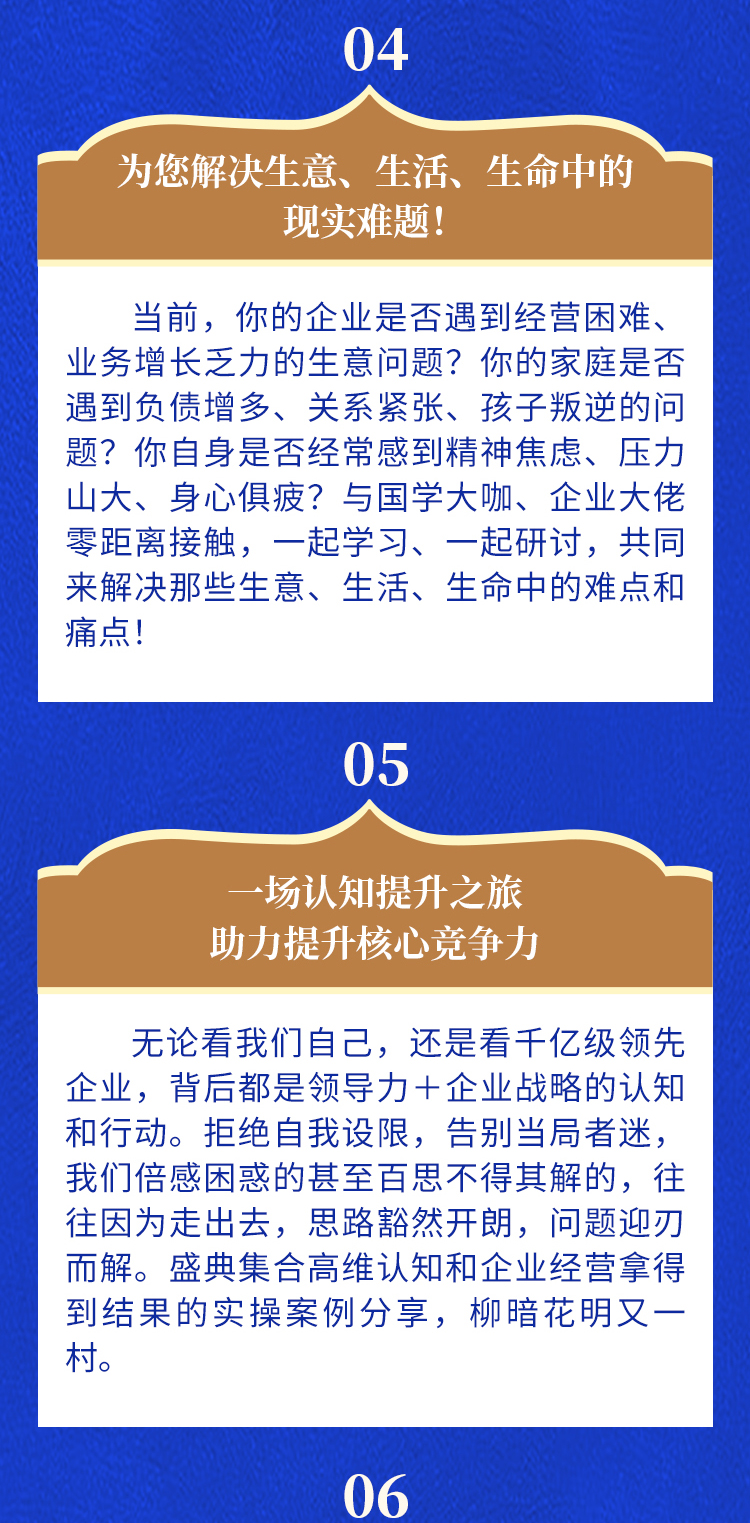 04

为您解决生意、生活、生命中的
现实难题!

当前，你的企业是否遇到经营困难、业务增长乏力的生意问题？你的家庭是否遇到负债增多、关系紧张、孩子叛逆的问题？你自身是否经常感到精神焦虑、压力山大、身心俱疲？与国学大咖、企业大佬零距离接触，一起学习、一起研讨，共同来解决那些生意、生活、生命中的难点和痛点!

05

一场认知提升之旅
助力提升核心竞争力

无论看我们自己，还是看千亿级领先企业，背后都是领导力+企业战略的认知和行动。拒绝自我设限，告别当局者迷，我们倍感困惑的甚至百思不得其解的，往往因为走出去，思路豁然开朗，问题迎刃而解。盛典集合高维认知和企业经营拿得到结果的实操案例分享，柳暗花明又一村。

06